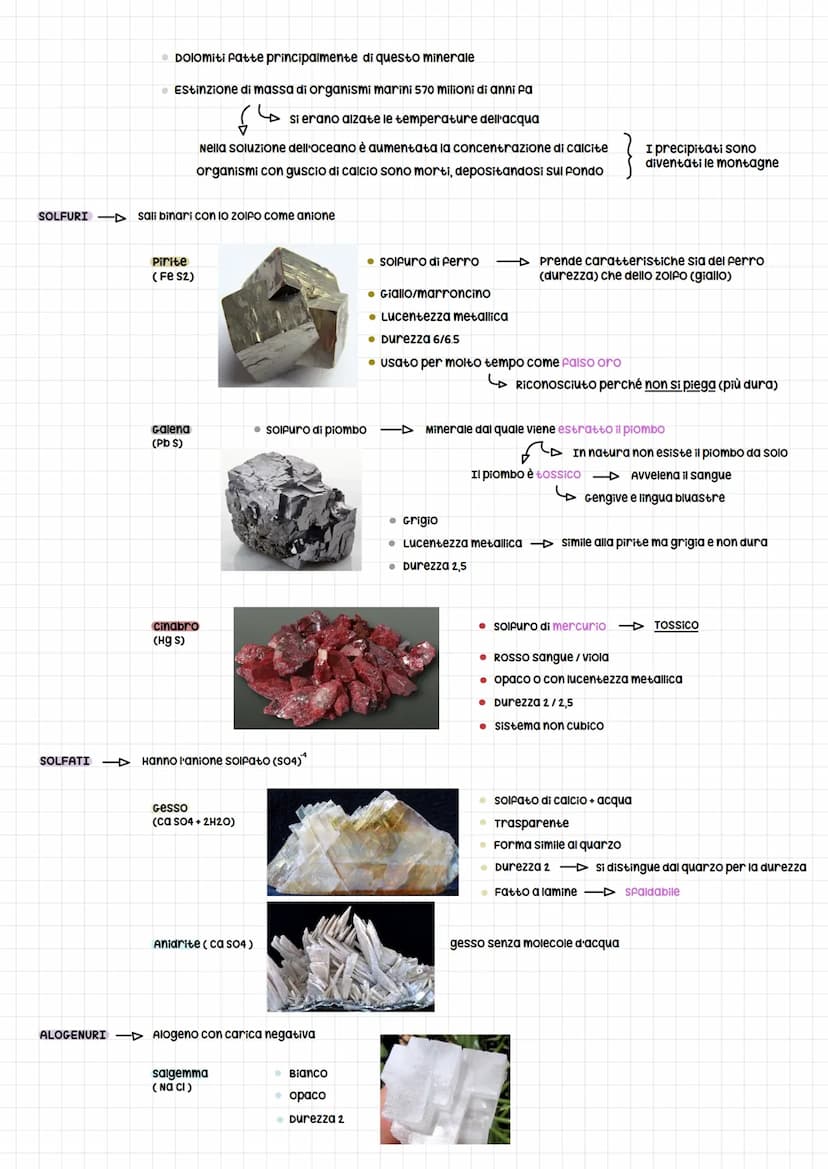 Dolomiti fatte principalmente di questo minerale

Estinzione di massa di organismi marini 570 milioni di anni fa

Si erano alzate le temperature dell'acqua

Nella soluzione dell'oceano è aumentata la concentrazione di calcite organismi con guscio di calcio sono morti, depositandosi sul fondo

I precipitati sono diventati le montagne

SOLFURI → Sali binari con lo zolfo come anione

Pirite
( Fe S2)

Solfuro di ferro → Prende caratteristiche sia del ferro (durezza) che dello zolfo (giallo)

Giallo/marroncino

Lucentezza metallica

Durezza 6/6.5

Usato per molto tempo come falso oro

Riconosciuto perché non si piega (più dura)

Galena
(Pb S)

Solfuro di piombo → Minerale dal quale viene estratto il piombo

In natura non esiste il piombo da solo

Il piombo è tossico → Avvelena il sangue

Gengive e lingua bluastre

Grigio

Lucentezza metallica → Simile alla pirite ma grigia e non dura

Durezza 2,5

Cinabro
(Hg S)

Solfuro di mercurio → TOSSICO

Rosso sangue / viola

Opaco o con lucentezza metallica

Durezza 2 / 2,5

Sistema non cubico

SOLFATI → Hanno l'anione solfato $(SO4)^{-4}$

Gesso
(Ca SO4 + 2H2O)

Solfato di calcio + acqua

Trasparente

Forma simile al quarzo

Durezza 2 → Si distingue dal quarzo per la durezza

Fatto a lamine → Sfaldabile

Anidrite ( Ca SO4 )

gesso senza molecole d'acqua

ALOGENURI → Alogeno con carica negativa

Salgemma
( Na Cl )

Bianco

Opaco

Durezza 2